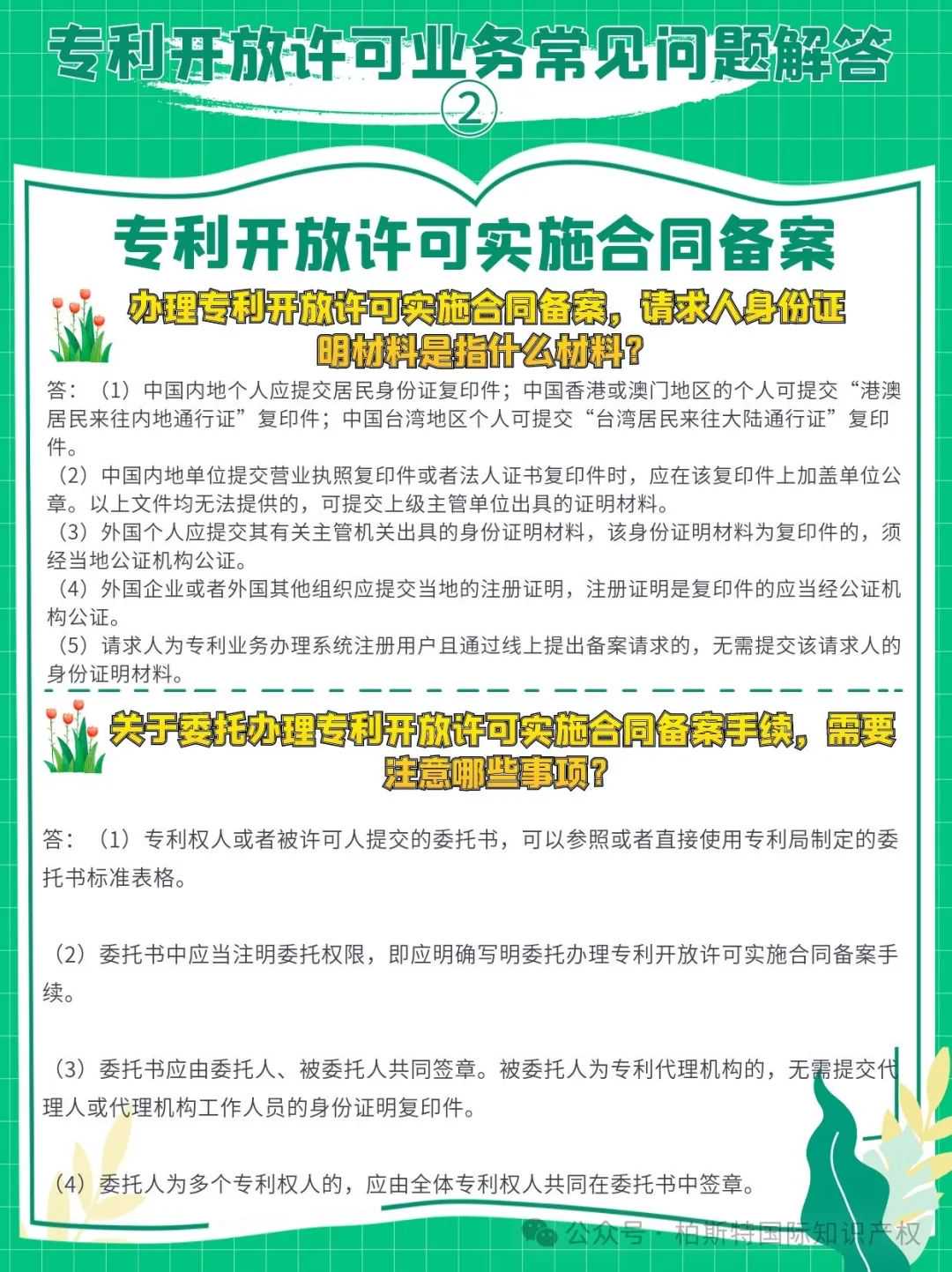 专利开放许可业务常见问题解答

②

专利开放许可实施合同备案

办理专利开放许可实施合同备案，请求人身份证明材料是指什么材料？

答：（1）中国内地个人应提交居民身份证复印件；中国香港或澳门地区的个人可提交“港澳居民来往内地通行证”复印件；中国台湾地区个人可提交“台湾居民来往大陆通行证”复印件。

（2）中国内地单位提交营业执照复印件或者法人证书复印件时，应在该复印件上加盖单位公章。以上文件均无法提供的，可提交上级主管单位出具的证明材料。

（3）外国个人应提交其有关主管机关出具的身份证明材料，该身份证明材料为复印件的，须经当地公证机构公证。

（4）外国企业或者外国其他组织应提交当地的注册证明，注册证明是复印件的应当经公证机构公证。

（5）请求人为专利业务办理系统注册用户且通过线上提出备案请求的，无需提交该请求人的身份证明材料。

关于委托办理专利开放许可实施合同备案手续，需要注意哪些事项？

答：（1）专利权人或者被许可人提交的委托书，可以参照或者直接使用专利局制定的委托书标准表格。

（2）委托书中应当注明委托权限，即应明确写明委托办理专利开放许可实施合同备案手续。

（3）委托书应由委托人、被委托人共同签章。被委托人为专利代理机构的，无需提交代理人或代理机构工作人员的身份证明复印件。

（4）委托人为多个专利权人的，应由全体专利权人共同在委托书中签章。

公众号 · 柏斯特国际知识产权